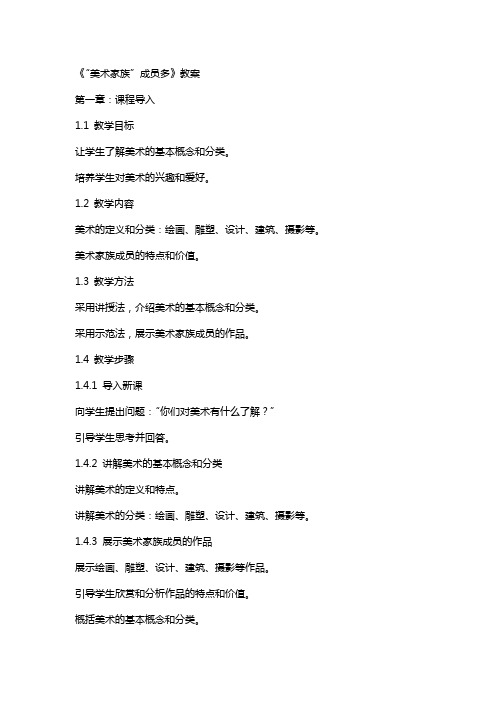 《"美术家族"成员多》教案

第一章：课程导入

1.1 教学目标

让学生了解美术的基本概念和分类。

培养学生对美术的兴趣和爱好。

1.2 教学内容

美术的定义和分类：绘画、雕塑、设计、建筑、摄影等。

美术家族成员的特点和价值。

1.3 教学方法

采用讲授法，介绍美术的基本概念和分类。

采用示范法，展示美术家族成员的作品。

1.4 教学步骤

1.4.1 导入新课

向学生提出问题："你们对美术有什么了解？"

引导学生思考并回答。

1.4.2 讲解美术的基本概念和分类

讲解美术的定义和特点。

讲解美术的分类：绘画、雕塑、设计、建筑、摄影等。

1.4.3 展示美术家族成员的作品

展示绘画、雕塑、设计、建筑、摄影等作品。

引导学生欣赏和分析作品的特点和价值。

概括美术的基本概念和分类。